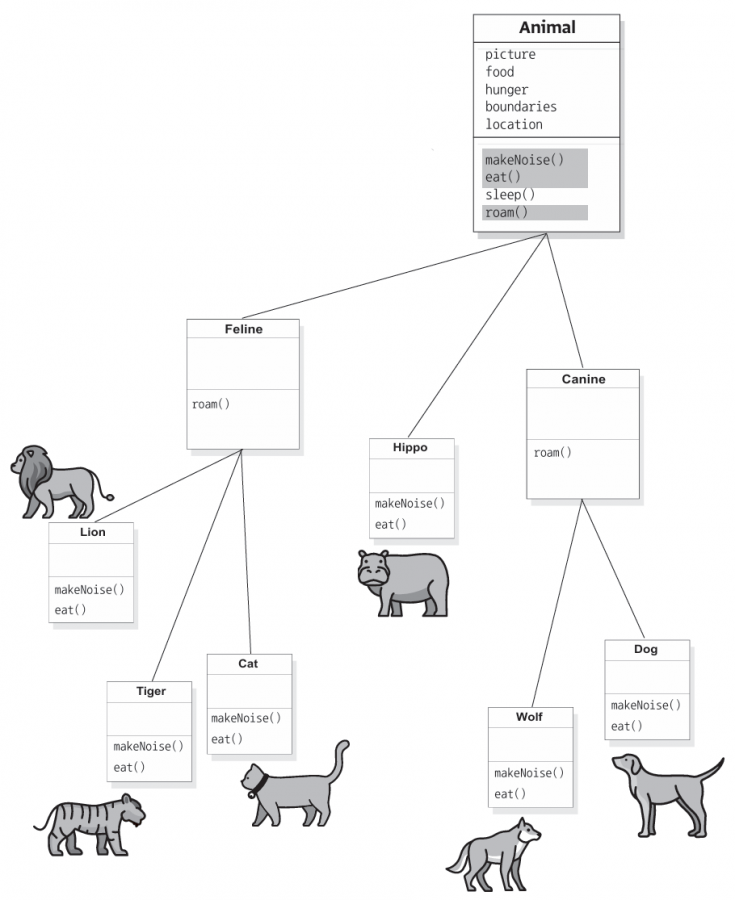 Animal

picture
food
hunger
boundaries
location

makeNoise()
eat()
sleep()
roam()

Feline

roam()

Hippo

makeNoise()
eat()

Canine

roam()

Lion

makeNoise()
eat()

Tiger

makeNoise()
eat()

Cat

makeNoise()
eat()

Wolf

makeNoise()
eat()

Dog

makeNoise()
eat()